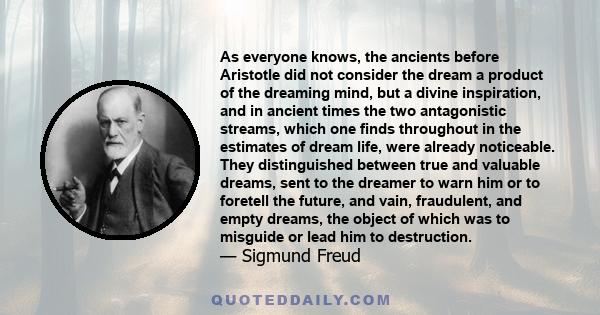 As everyone knows, the ancients before Aristotle did not consider the dream a product of the dreaming mind, but a divine inspiration, and in ancient times the two antagonistic streams, which one finds throughout in the estimates of dream life, were already noticeable. They distinguished between true and valuable dreams, sent to the dreamer to warn him or to foretell the future, and vain, fraudulent, and empty dreams, the object of which was to misguide or lead him to destruction.
— Sigmund Freud

QUOTEDDAILY.COM